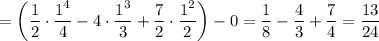 $= \left( \frac{1}{2} \cdot \frac{1^4}{4} - 4 \cdot \frac{1^3}{3} + \frac{7}{2} \cdot \frac{1^2}{2} \right) - 0 = \frac{1}{8} - \frac{4}{3} + \frac{7}{4} = \frac{13}{24}$